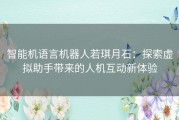 智能机语言机器人若琪月石：探索虚拟助手带来的人机互动新体验